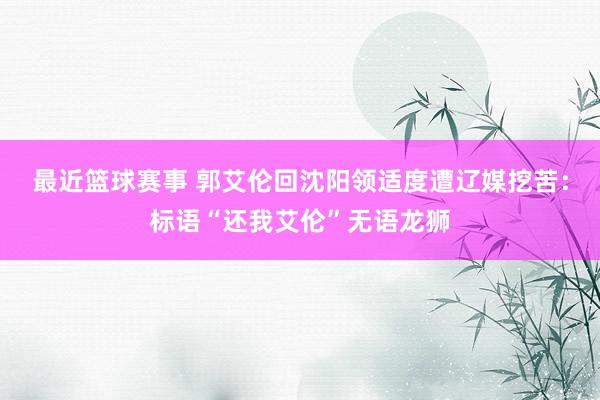 最近篮球赛事 郭艾伦回沈阳领适度遭辽媒挖苦：标语“还我艾伦”无语龙狮